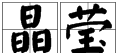 晶莹